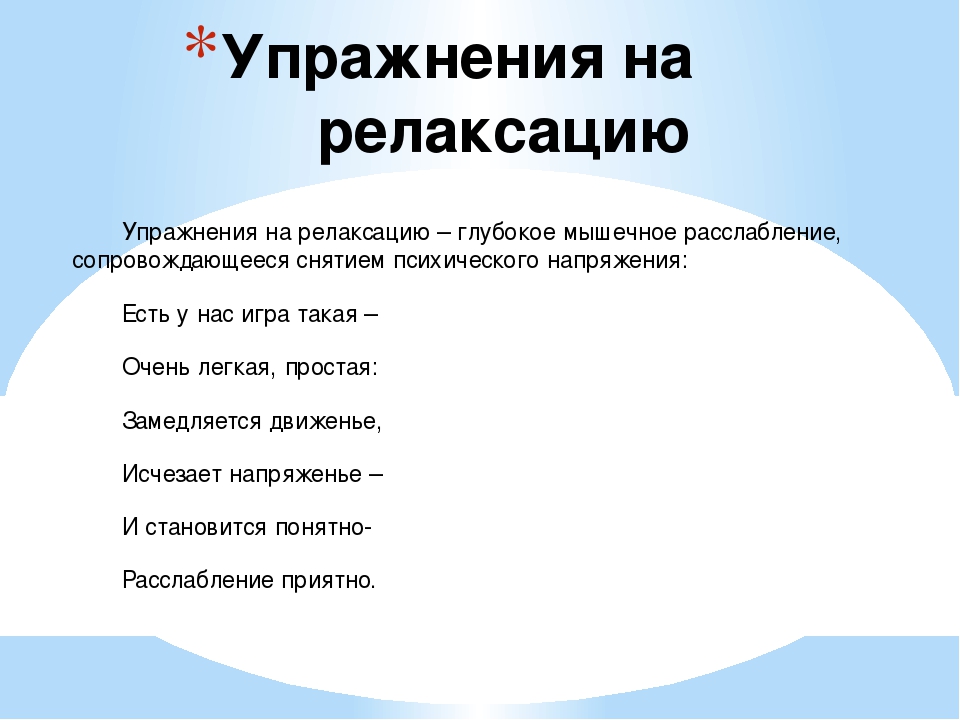 *Упражнения на релаксацию

Упражнения на релаксацию – глубокое мышечное расслабление, сопровождающееся снятием психического напряжения:

Есть у нас игра такая –

Очень легкая, простая:

Замедляется движенье,

Исчезает напряженье –

И становится понятно-

Расслабление приятно.